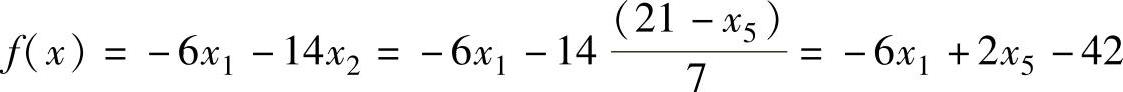 $f(x) = -6x_1 - 14x_2 = -6x_1 - 14\frac{(21 - x_5)}{7} = -6x_1 + 2x_5 - 42$